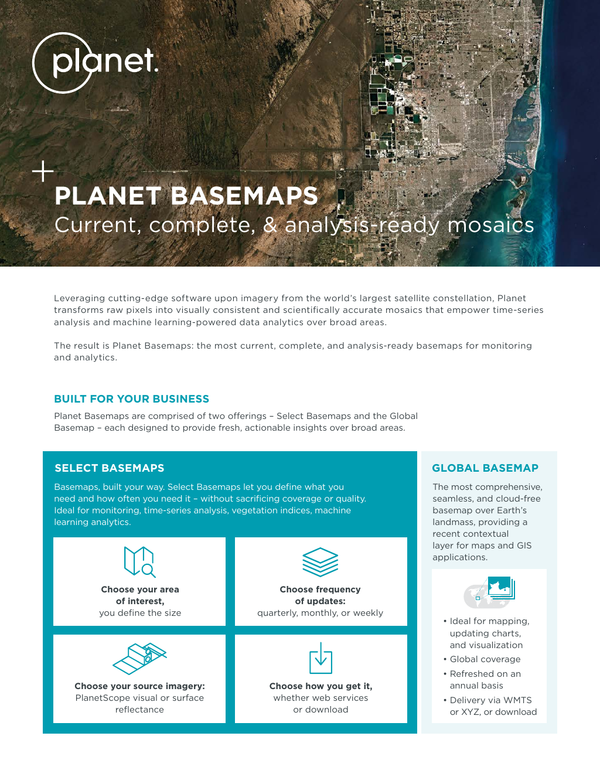 planet.

PLANET BASEMAPS
Current, complete, & analysis-ready mosaics

Leveraging cutting-edge software upon imagery from the world's largest satellite constellation, Planet transforms raw pixels into visually consistent and scientifically accurate mosaics that empower time-series analysis and machine learning-powered data analytics over broad areas.

The result is Planet Basemaps: the most current, complete, and analysis-ready basemaps for monitoring and analytics.

BUILT FOR YOUR BUSINESS
Planet Basemaps are comprised of two offerings – Select Basemaps and the Global Basemap – each designed to provide fresh, actionable insights over broad areas.

SELECT BASEMAPS
Basemaps, built your way. Select Basemaps let you define what you need and how often you need it – without sacrificing coverage or quality. Ideal for monitoring, time-series analysis, vegetation indices, machine learning analytics.

Choose your area of interest, you define the size

Choose frequency of updates: quarterly, monthly, or weekly

Choose your source imagery: PlanetScope visual or surface reflectance

Choose how you get it, whether web services or download

GLOBAL BASEMAP
The most comprehensive, seamless, and cloud-free basemap over Earth's landmass, providing a recent contextual layer for maps and GIS applications.

• Ideal for mapping, updating charts, and visualization
• Global coverage
• Refreshed on an annual basis
• Delivery via WMTS or XYZ, or download